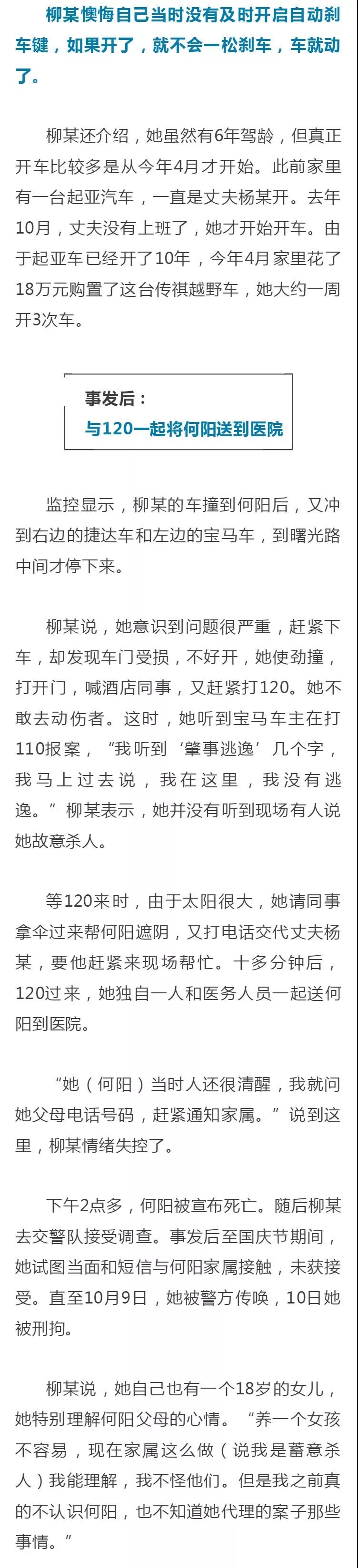 柳某懊悔自己当时没有及时开启自动刹车键，如果开了，就不会一松刹车，车就动了。

柳某还介绍，她虽然有6年驾龄，但真正开车比较多是从今年4月才开始。此前家里有一台起亚汽车，一直是丈夫杨某开。去年10月，丈夫没有上班了，她才开始开车。由于起亚车已经开了10年，今年4月家里花了18万元购置了这台传祺越野车，她大约一周开3次车。

事发后：
与120一起将何阳送到医院

监控显示，柳某的车撞到何阳后，又冲到右边的捷达车和左边的宝马车，到曙光路中间才停下来。

柳某说，她意识到问题很严重，赶紧下车，却发现车门受损，不好开，她使劲撞，打开门，喊酒店同事，又赶紧打120。她不敢去动伤者。这时，她听到宝马车主在打110报案，“我听到‘肇事逃逸’几个字，我马上过去说，我在这里，我没有逃逸。”柳某表示，她并没有听到现场有人说她故意杀人。

等120来时，由于太阳很大，她请同事拿伞过来帮何阳遮阴，又打电话交代丈夫杨某，要他赶紧来现场帮忙。十多分钟后，120过来，她独自一人和医务人员一起送何阳到医院。

“她（何阳）当时人还很清醒，我就问她父母电话号码，赶紧通知家属。”说到这里，柳某情绪失控了。

下午2点多，何阳被宣布死亡。随后柳某去交警队接受调查。事发后至国庆节期间，她试图当面和短信与何阳家属接触，未获接受。直至10月9日，她被警方传唤，10日她被刑拘。

柳某说，她自己也有一个18岁的女儿，她特别理解何阳父母的心情。“养一个女孩不容易，现在家属这么做（说我是蓄意杀人）我能理解，我不怪他们。但是我之前真的不认识何阳，也不知道她代理的案子那些事情。”